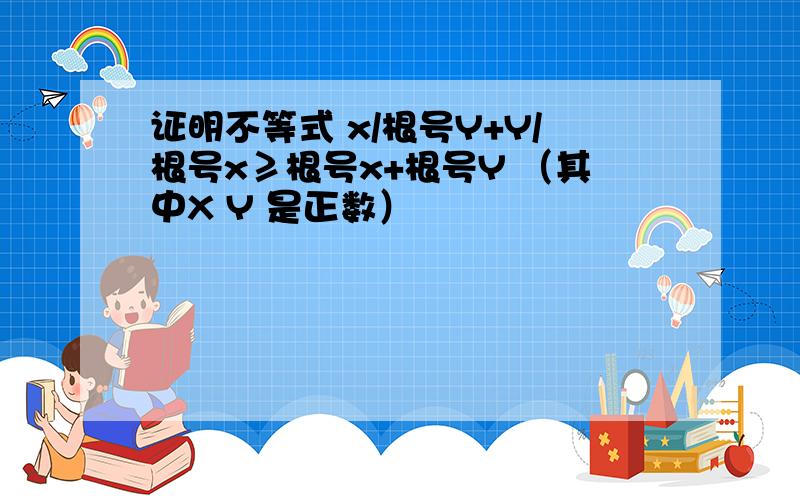 证明不等式 x/根号Y+Y/根号x≥根号x+根号Y （其中X Y 是正数）